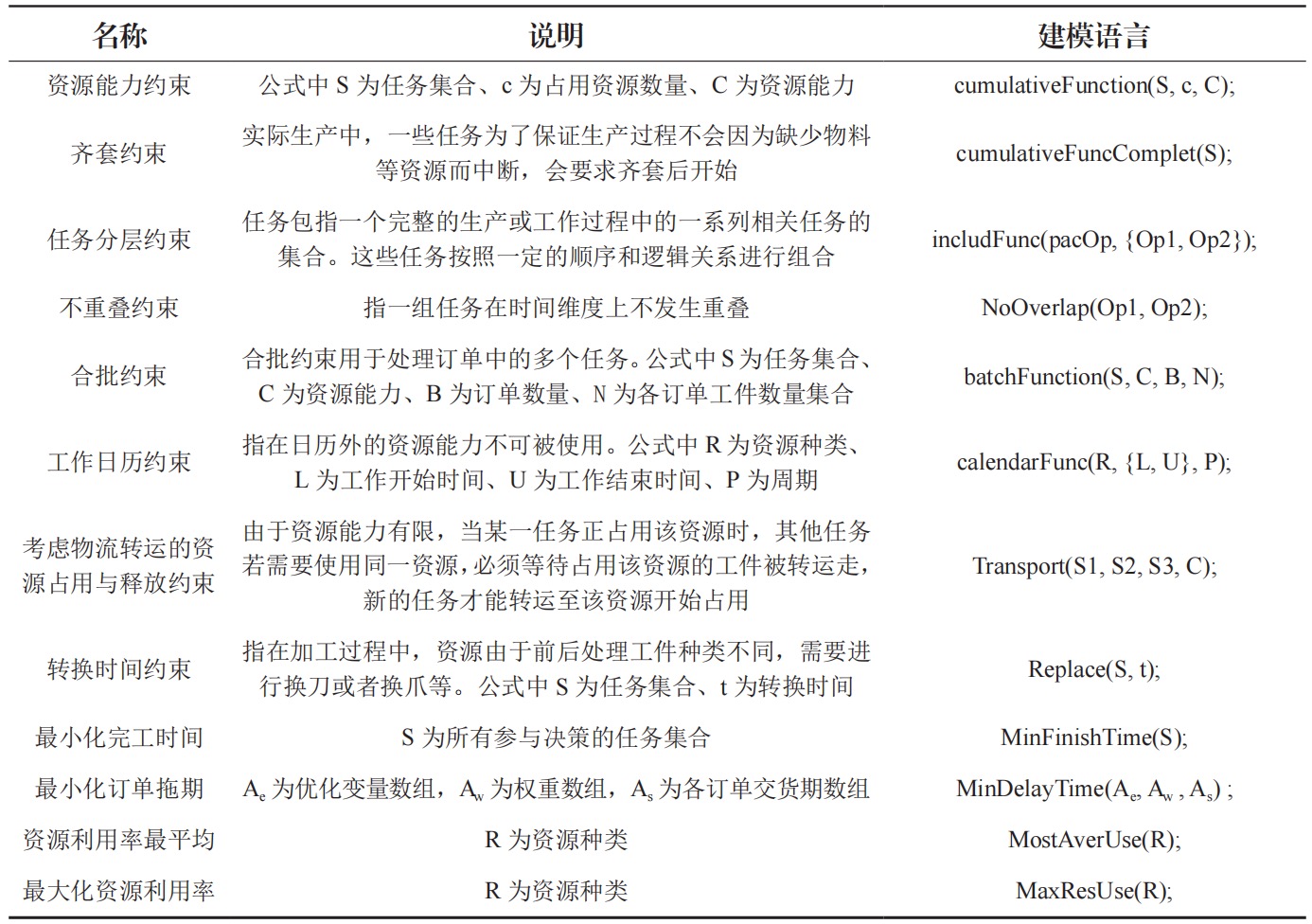 | 名称 | 说明 | 建模语言 |
|---|---|---|
| 资源能力约束 | 公式中 S 为任务集合、c 为占用资源数量、C 为资源能力 | cumulativeFunction(S, c, C); |
| 齐套约束 | 实际生产中，一些任务为了保证生产过程不会因为缺少物料等资源而中断，会要求齐套后开始 | cumulativeFuncComplet(S); |
| 任务分层约束 | 任务包指一个完整的生产或工作过程中的一系列相关任务的集合。这些任务按照一定的顺序和逻辑关系进行组合 | includFunc(pacOp, {Op1, Op2}); |
| 不重叠约束 | 指一组任务在时间维度上不发生重叠 | NoOverlap(Op1, Op2); |
| 合批约束 | 合批约束用于处理订单中的多个任务。公式中 S 为任务集合、C 为资源能力、B 为订单数量、N 为各订单工件数量集合 | batchFunction(S, C, B, N); |
| 工作日历约束 | 指在日历外的资源能力不可被使用。公式中 R 为资源种类、L 为工作开始时间、U 为工作结束时间、P 为周期 | calendarFunc(R, {L, U}, P); |
| 考虑物流转运的资源占用与释放约束 | 由于资源能力有限，当某一任务正占用该资源时，其他任务若需要使用同一资源，必须等待占用该资源的工件被转运走，新的任务才能转运至该资源开始占用 | Transport(S1, S2, S3, C); |
| 转换时间约束 | 指在加工过程中，资源由于前后处理工件种类不同，需要进行换刀或者换爪等。公式中 S 为任务集合、t 为转换时间 | Replace(S, t); |
| 最小化完工时间 | S 为所有参与决策的任务集合 | MinFinishTime(S); |
| 最小化订单拖期 | $A_e$ 为优化变量数组，$A_w$ 为权重数组，$A_s$ 为各订单交货期数组 | MinDelayTime($A_e$, $A_w$ , $A_s$) ; |
| 资源利用率最平均 | R 为资源种类 | MostAverUse(R); |
| 最大化资源利用率 | R 为资源种类 | MaxResUse(R); |